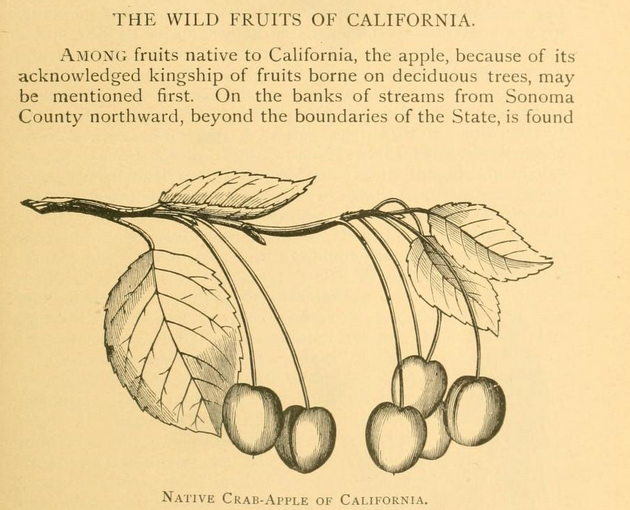 THE WILD FRUITS OF CALIFORNIA.

AMONG fruits native to California, the apple, because of its acknowledged kingship of fruits borne on deciduous trees, may be mentioned first. On the banks of streams from Sonoma County northward, beyond the boundaries of the State, is found

NATIVE CRAB-APPLE OF CALIFORNIA.